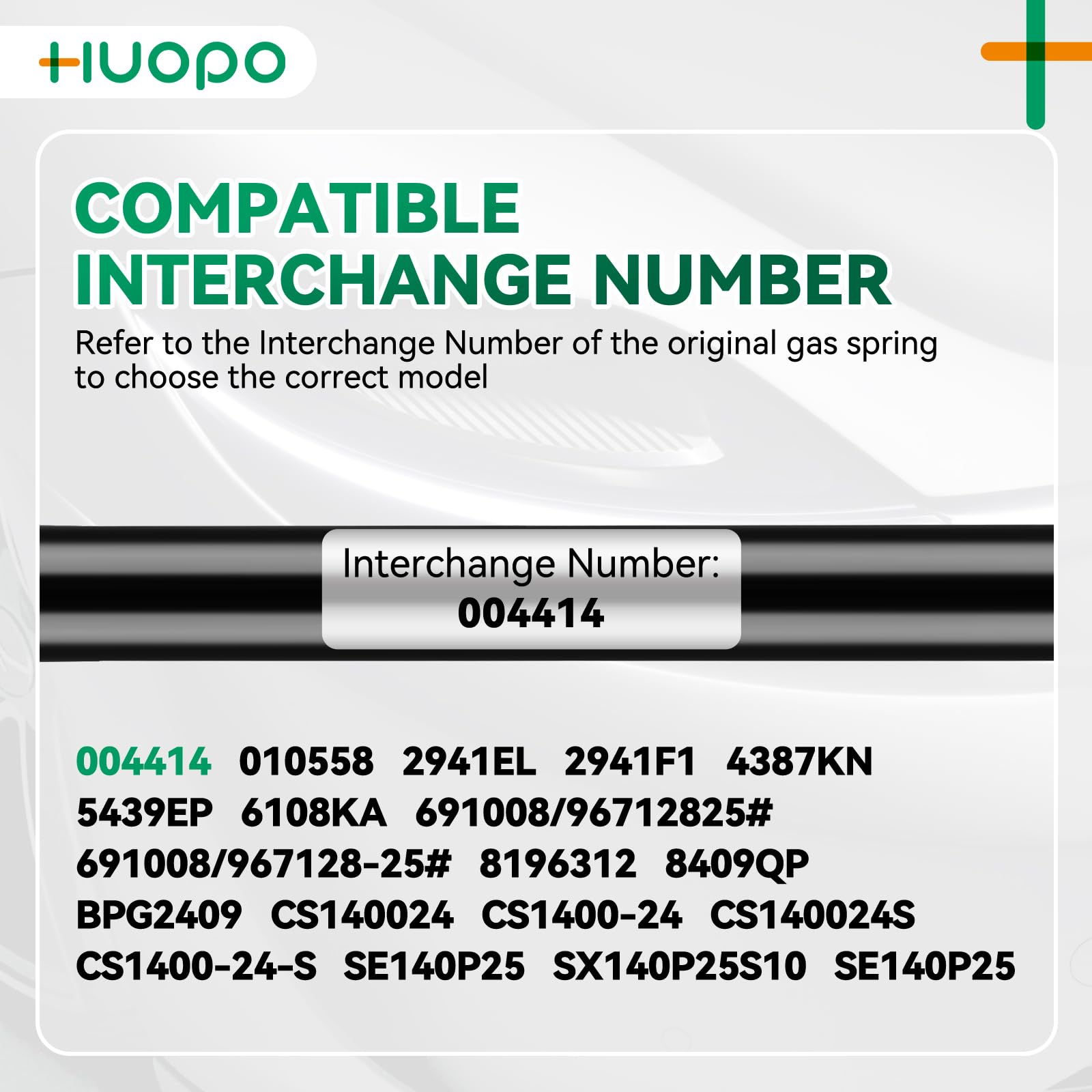 HUOPO

COMPATIBLE INTERCHANGE NUMBER

Refer to the Interchange Number of the original gas spring to choose the correct model

Interchange Number:
004414

004414 010558 2941EL 2941F1 4387KN
5439EP 6108KA 691008/96712825#
691008/967128-25# 8196312 8409QP
BPG2409 CS140024 CS1400-24 CS140024S
CS1400-24-S SE140P25 SX140P25S10 SE140P25